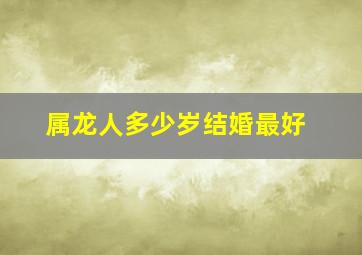 属龙人多少岁结婚最好